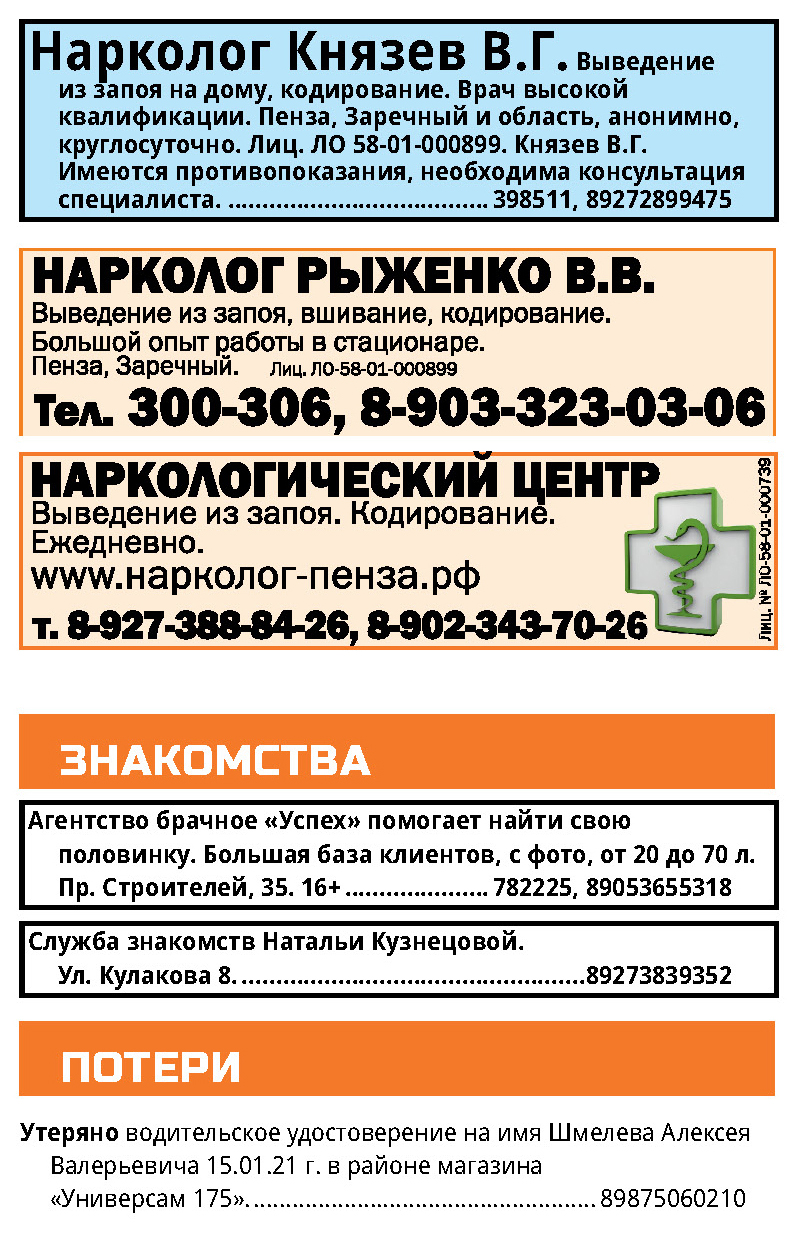 Нарколог Князев В.Г. Выведение из запоя на дому, кодирование. Врач высокой квалификации. Пенза, Заречный и область, анонимно, круглосуточно. Лиц. ЛО 58-01-000899. Князев В.Г. Имеются противопоказания, необходима консультация специалиста. 398511, 89272899475

НАРКОЛОГ РЫЖЕНКО В.В.
Выведение из запоя, вшивание, кодирование.
Большой опыт работы в стационаре.
Пенза, Заречный. Лиц. ЛО-58-01-000899
Тел. 300-306, 8-903-323-03-06

НАРКОЛОГИЧЕСКИЙ ЦЕНТР
Выведение из запоя. Кодирование.
Ежедневно.
www.нарколог-пенза.рф
т. 8-927-388-84-26, 8-902-343-70-26
Лиц. № ЛО-58-01-000739

ЗНАКОМСТВА

Агентство брачное «Успех» помогает найти свою половинку. Большая база клиентов, с фото, от 20 до 70 л. Пр. Строителей, 35. 16+ 782225, 89053655318

Служба знакомств Натальи Кузнецовой. Ул. Кулакова 8. 89273839352

ПОТЕРИ

Утеряно водительское удостоверение на имя Шмелева Алексея Валерьевича 15.01.21 г. в районе магазина «Универсам 175». 89875060210